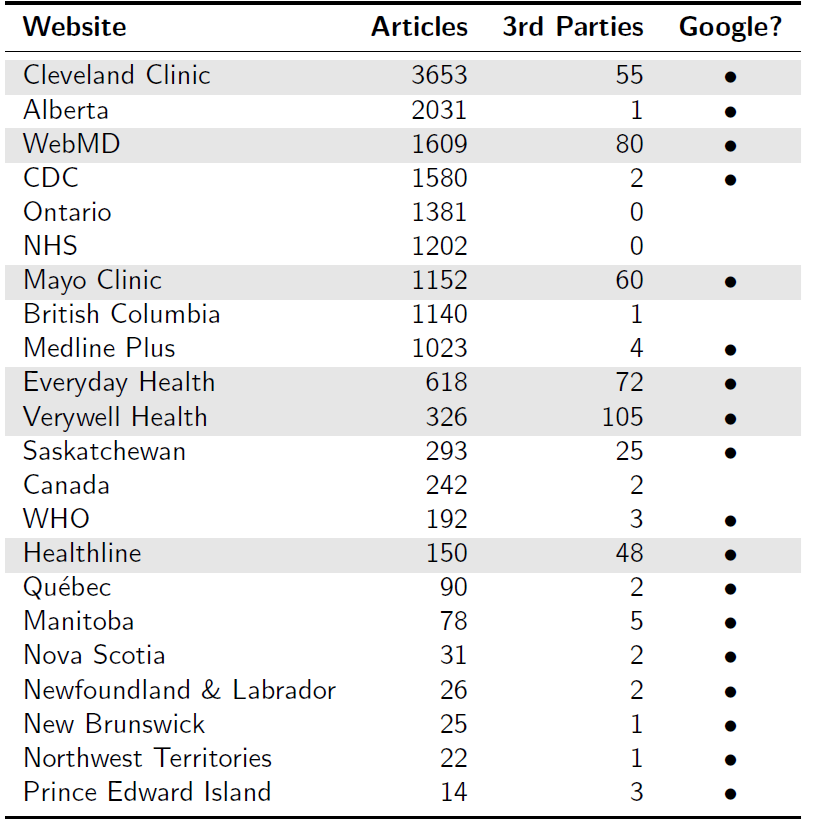 | Website | Articles | 3rd Parties | Google? |
|---|---|---|---|
| Cleveland Clinic | 3653 | 55 | • |
| Alberta | 2031 | 1 | • |
| WebMD | 1609 | 80 | • |
| CDC | 1580 | 2 | • |
| Ontario | 1381 | 0 | |
| NHS | 1202 | 0 | |
| Mayo Clinic | 1152 | 60 | • |
| British Columbia | 1140 | 1 | |
| Medline Plus | 1023 | 4 | • |
| Everyday Health | 618 | 72 | • |
| Verywell Health | 326 | 105 | • |
| Saskatchewan | 293 | 25 | • |
| Canada | 242 | 2 | |
| WHO | 192 | 3 | • |
| Healthline | 150 | 48 | • |
| Québec | 90 | 2 | • |
| Manitoba | 78 | 5 | • |
| Nova Scotia | 31 | 2 | • |
| Newfoundland & Labrador | 26 | 2 | • |
| New Brunswick | 25 | 1 | • |
| Northwest Territories | 22 | 1 | • |
| Prince Edward Island | 14 | 3 | • |